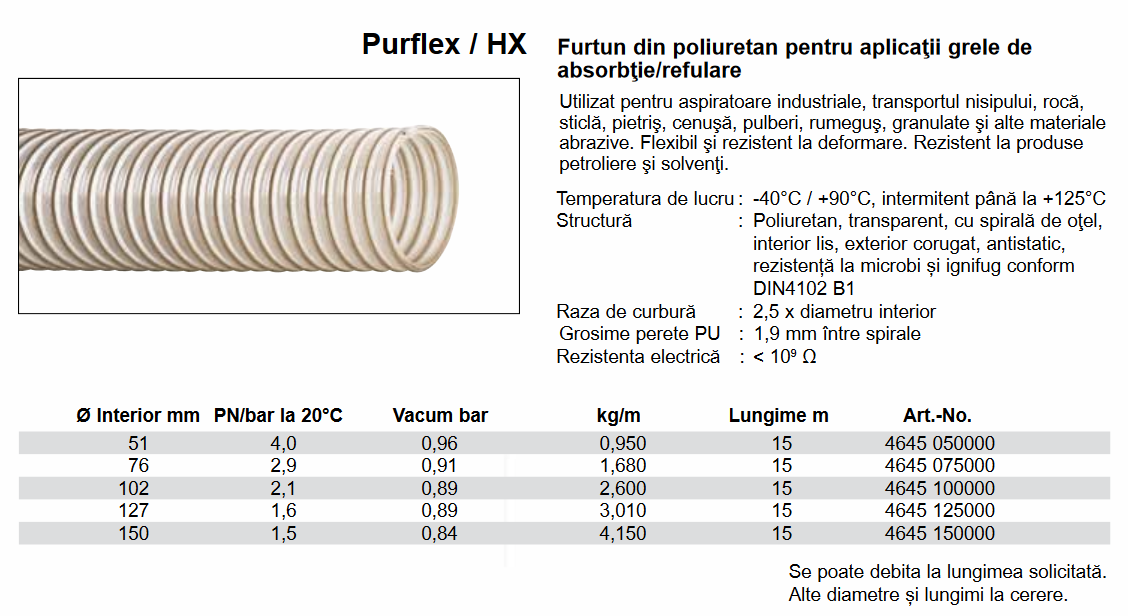 Purflex / HX

Furtun din poliuretan pentru aplicaţii grele de absorbţie/refulare

Utilizat pentru aspiratoare industriale, transportul nisipului, rocă, sticlă, pietriş, cenuşă, pulberi, rumeguş, granulate şi alte materiale abrazive. Flexibil şi rezistent la deformare. Rezistent la produse petroliere şi solvenţi.

Temperatura de lucru : -40°C / +90°C, intermitent până la +125°C
Structură : Poliuretan, transparent, cu spirală de oţel, interior lis, exterior corugat, antistatic, rezistență la microbi și ignifug conform DIN4102 B1
Raza de curbură : 2,5 x diametru interior
Grosime perete PU : 1,9 mm între spirale
Rezistenta electrică : < $10^9$ Ω

| Ø Interior mm | PN/bar la 20°C | Vacum bar | kg/m | Lungime m | Art.-No. |
|---|---|---|---|---|---|
| 51 | 4,0 | 0,96 | 0,950 | 15 | 4645 050000 |
| 76 | 2,9 | 0,91 | 1,680 | 15 | 4645 075000 |
| 102 | 2,1 | 0,89 | 2,600 | 15 | 4645 100000 |
| 127 | 1,6 | 0,89 | 3,010 | 15 | 4645 125000 |
| 150 | 1,5 | 0,84 | 4,150 | 15 | 4645 150000 |

Se poate debita la lungimea solicitată.
Alte diametre și lungimi la cerere.